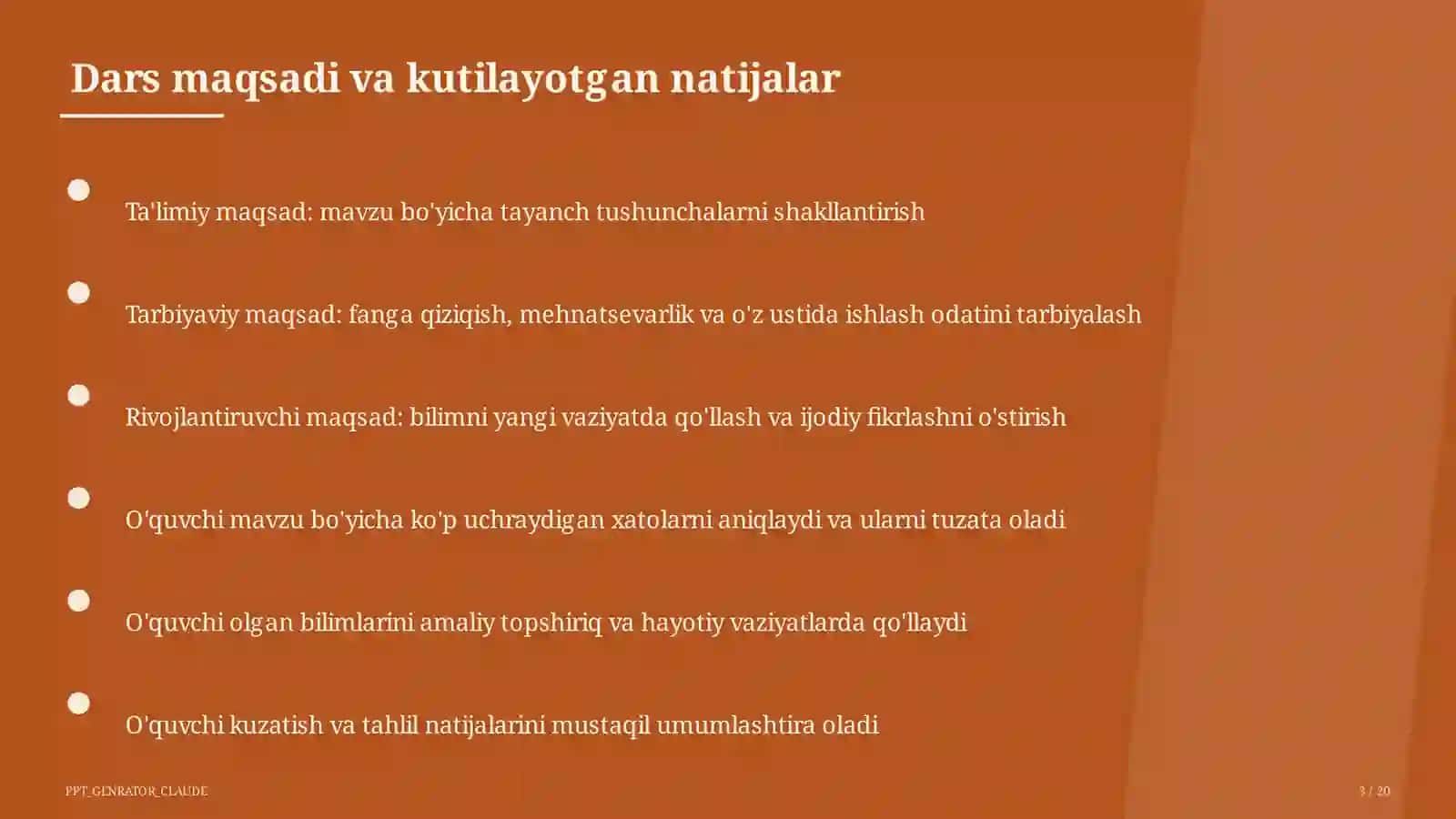 Dars maqsadi va kutilayotgan natijalar

Ta'limiy maqsad: mavzu bo'yicha tayanch tushunchalarni shakllantirish

Tarbiyaviy maqsad: fanga qiziqish, mehnatsevarlik va o'z ustida ishlash odatini tarbiyalash

Rivojlantiruvchi maqsad: bilimni yangi vaziyatda qo'llash va ijodiy fikrlashni o'stirish

O'quvchi mavzu bo'yicha ko'p uchraydigan xatolarni aniqlaydi va ularni tuzata oladi

O'quvchi olgan bilimlarini amaliy topshiriq va hayotiy vaziyatlarda qo'llaydi

O'quvchi kuzatish va tahlil natijalarini mustaqil umumlashtira oladi

PPT_GENRATOR_CLAUDE

3 / 20